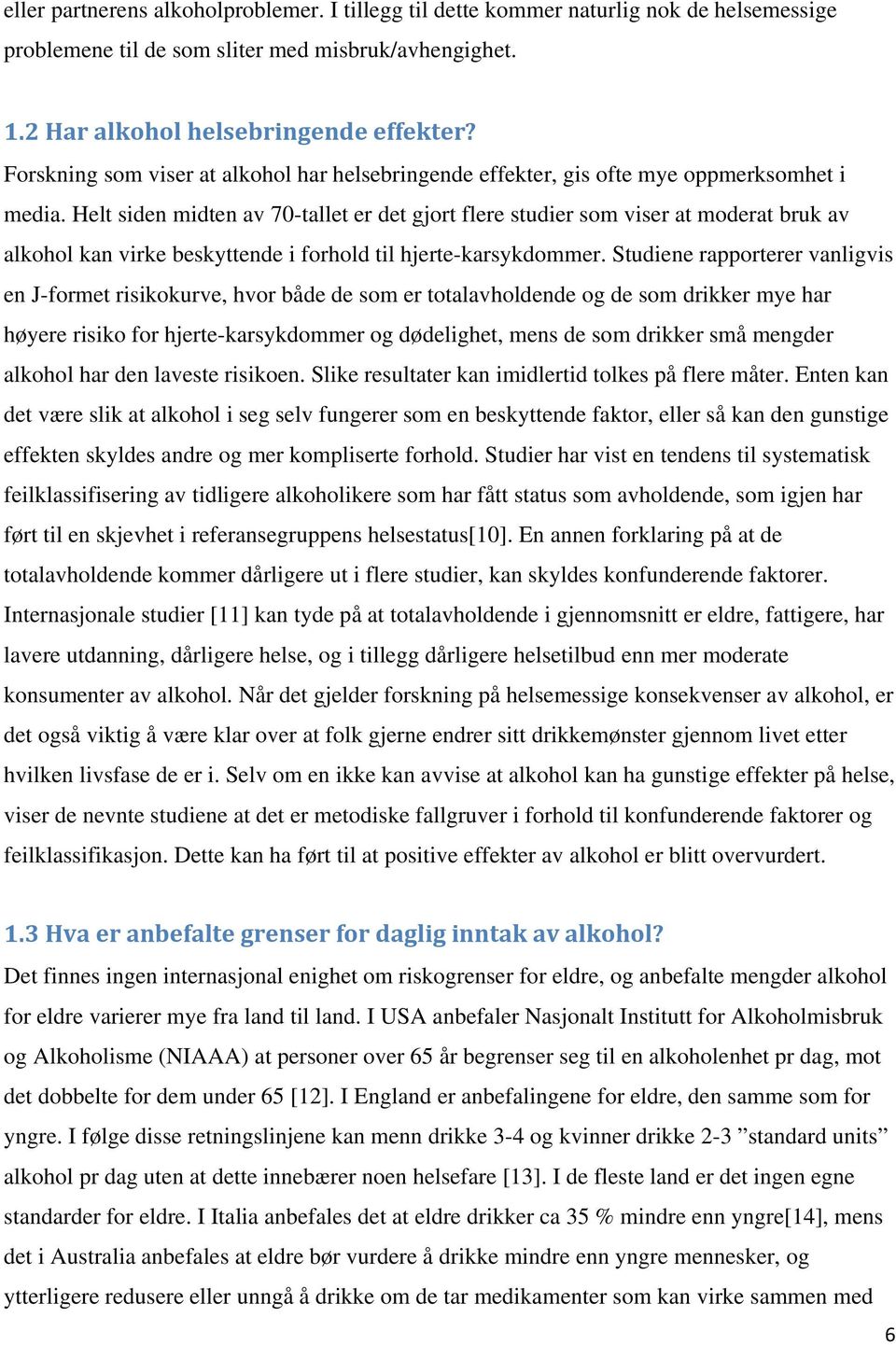 eller partnerens alkoholproblemer. I tillegg til dette kommer naturlig nok de helsemessige problemene til de som sliter med misbruk/avhengighet.

1.2 Har alkohol helsebringende effekter?
Forskning som viser at alkohol har helsebringende effekter, gis ofte mye oppmerksomhet i media. Helt siden midten av 70-tallet er det gjort flere studier som viser at moderat bruk av alkohol kan virke beskyttende i forhold til hjerte-karsykdommer. Studiene rapporterer vanligvis en J-formet risikokurve, hvor både de som er totalavholdende og de som drikker mye har høyere risiko for hjerte-karsykdommer og dødelighet, mens de som drikker små mengder alkohol har den laveste risikoen. Slike resultater kan imidlertid tolkes på flere måter. Enten kan det være slik at alkohol i seg selv fungerer som en beskyttende faktor, eller så kan den gunstige effekten skyldes andre og mer kompliserte forhold. Studier har vist en tendens til systematisk feilklassifisering av tidligere alkoholikere som har fått status som avholdende, som igjen har ført til en skjevhet i referansegruppens helsestatus[10]. En annen forklaring på at de totalavholdende kommer dårligere ut i flere studier, kan skyldes konfunderende faktorer. Internasjonale studier [11] kan tyde på at totalavholdende i gjennomsnitt er eldre, fattigere, har lavere utdanning, dårligere helse, og i tillegg dårligere helsetilbud enn mer moderate konsumenter av alkohol. Når det gjelder forskning på helsemessige konsekvenser av alkohol, er det også viktig å være klar over at folk gjerne endrer sitt drikkemønster gjennom livet etter hvilken livsfase de er i. Selv om en ikke kan avvise at alkohol kan ha gunstige effekter på helse, viser de nevnte studiene at det er metodiske fallgruver i forhold til konfunderende faktorer og feilklassifikasjon. Dette kan ha ført til at positive effekter av alkohol er blitt overvurdert.

1.3 Hva er anbefalte grenser for daglig inntak av alkohol?
Det finnes ingen internasjonal enighet om riskogrenser for eldre, og anbefalte mengder alkohol for eldre varierer mye fra land til land. I USA anbefaler Nasjonalt Institutt for Alkoholmisbruk og Alkoholisme (NIAAA) at personer over 65 år begrenser seg til en alkoholenhet pr dag, mot det dobbelte for dem under 65 [12]. I England er anbefalingene for eldre, den samme som for yngre. I følge disse retningslinjene kan menn drikke 3-4 og kvinner drikke 2-3 ”standard units” alkohol pr dag uten at dette innebærer noen helsefare [13]. I de fleste land er det ingen egne standarder for eldre. I Italia anbefales det at eldre drikker ca 35 % mindre enn yngre[14], mens det i Australia anbefales at eldre bør vurdere å drikke mindre enn yngre mennesker, og ytterligere redusere eller unngå å drikke om de tar medikamenter som kan virke sammen med

6